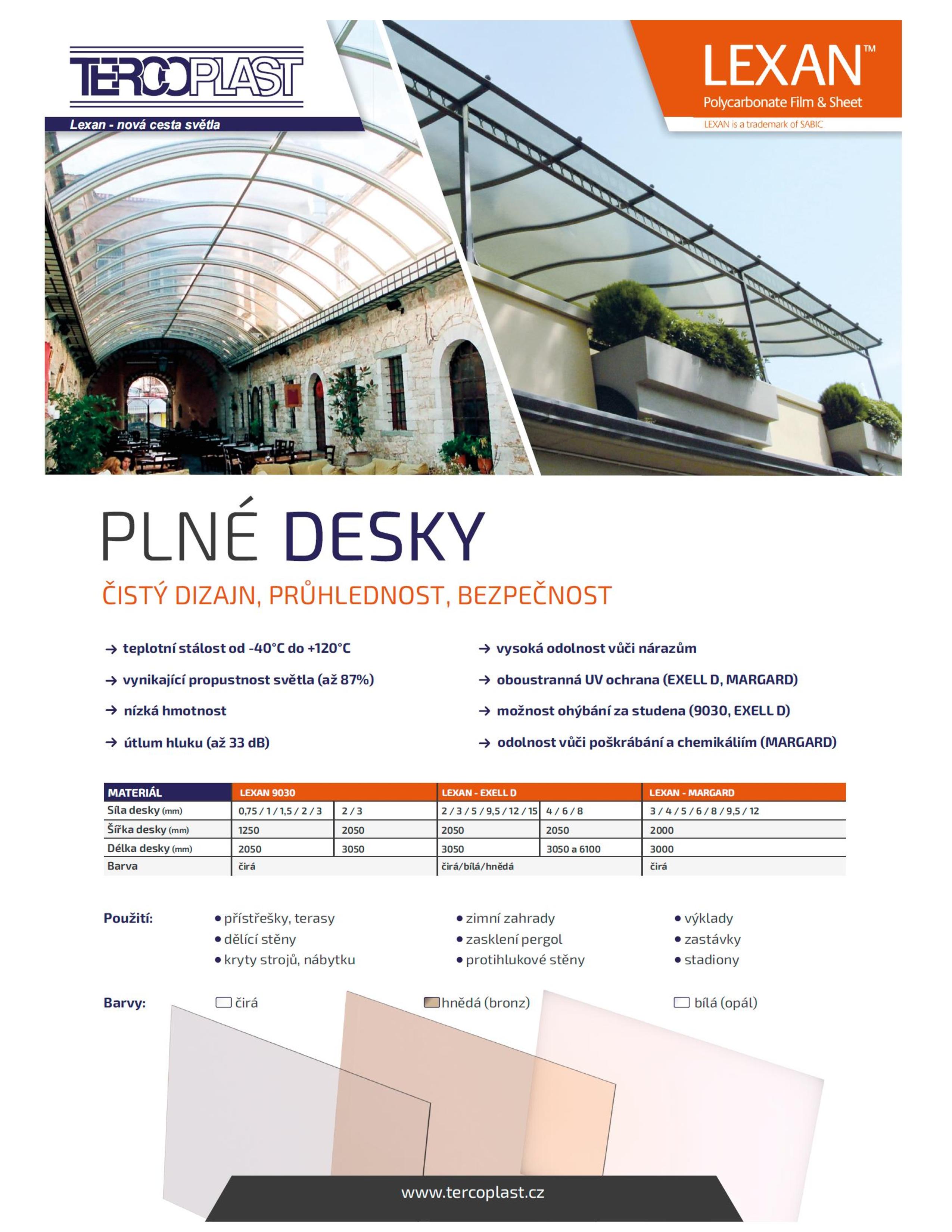 TERCOPLAST

Lexan - nová cesta světla

LEXAN™
Polycarbonate Film & Sheet
LEXAN is a trademark of SABIC

PLNÉ DESKY

ČISTÝ DIZAJN, PRŮHLEDNOST, BEZPEČNOST

→ teplotní stálost od -40°C do +120°C
→ vynikající propustnost světla (až 87%)
→ nízká hmotnost
→ útlum hluku (až 33 dB)

→ vysoká odolnost vůči nárazům
→ oboustranná UV ochrana (EXELL D, MARGARD)
→ možnost ohýbání za studena (9030, EXELL D)
→ odolnost vůči poškrábání a chemikáliím (MARGARD)

| MATERIÁL | LEXAN 9030 | | LEXAN - EXELL D | | LEXAN - MARGARD |
|---|---|---|---|---|---|
| Síla desky (mm) | 0,75 / 1 / 1,5 / 2 / 3 | 2 / 3 | 2 / 3 / 5 / 9,5 / 12 / 15 | 4 / 6 / 8 | 3 / 4 / 5 / 6 / 8 / 9,5 / 12 |
| Šířka desky (mm) | 1250 | 2050 | 2050 | 2050 | 2000 |
| Délka desky (mm) | 2050 | 3050 | 3050 | 3050 a 6100 | 3000 |
| Barva | čirá | | čirá/bílá/hnědá | | čirá |

Použití:
• přístřešky, terasy
• dělící stěny
• kryty strojů, nábytku
• zimní zahrady
• zasklení pergol
• protihlukové stěny
• výklady
• zastávky
• stadiony

Barvy: čirá hnědá (bronz) bílá (opál)

www.tercoplast.cz